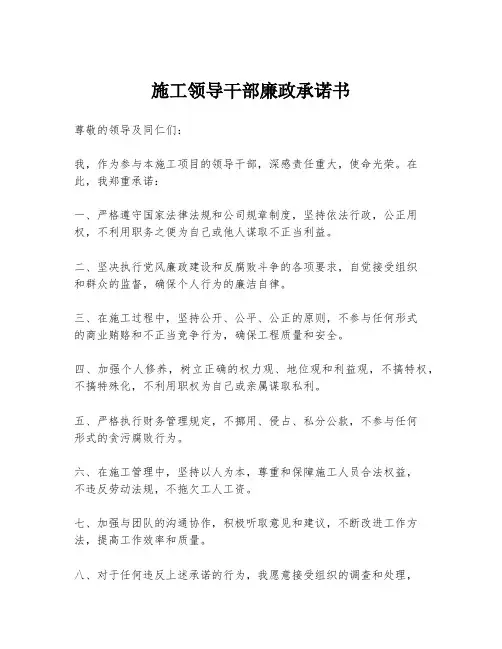 施工领导干部廉政承诺书

尊敬的领导及同仁们：

我，作为参与本施工项目的领导干部，深感责任重大，使命光荣。在此，我郑重承诺：

一、严格遵守国家法律法规和公司规章制度，坚持依法行政，公正用权，不利用职务之便为自己或他人谋取不正当利益。

二、坚决执行党风廉政建设和反腐败斗争的各项要求，自觉接受组织和群众的监督，确保个人行为的廉洁自律。

三、在施工过程中，坚持公开、公平、公正的原则，不参与任何形式的商业贿赂和不正当竞争行为，确保工程质量和安全。

四、加强个人修养，树立正确的权力观、地位观和利益观，不搞特权，不搞特殊化，不利用职权为自己或亲属谋取私利。

五、严格执行财务管理规定，不挪用、侵占、私分公款，不参与任何形式的贪污腐败行为。

六、在施工管理中，坚持以人为本，尊重和保障施工人员合法权益，不违反劳动法规，不拖欠工人工资。

七、加强与团队的沟通协作，积极听取意见和建议，不断改进工作方法，提高工作效率和质量。

八、对于任何违反上述承诺的行为，我愿意接受组织的调查和处理，